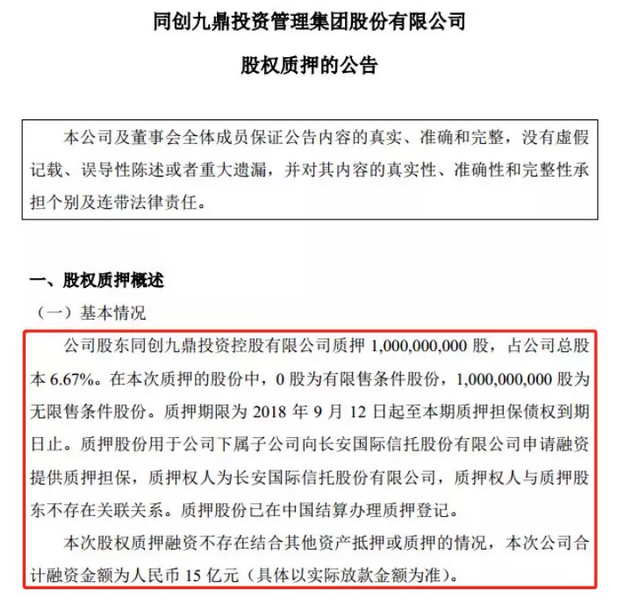 同创九鼎投资管理集团股份有限公司

股权质押的公告

本公司及董事会全体成员保证公告内容的真实、准确和完整，没有虚假记载、误导性陈述或者重大遗漏，并对其内容的真实性、准确性和完整性承担个别及连带法律责任。

一、股权质押概述

（一）基本情况

公司股东同创九鼎投资控股有限公司质押 1,000,000,000 股，占公司总股本 6.67%。在本次质押的股份中，0 股为有限售条件股份，1,000,000,000 股为无限售条件股份。质押期限为 2018 年 9 月 12 日起至本期质押担保债权到期日止。质押股份用于公司下属子公司向长安国际信托股份有限公司申请融资提供质押担保，质押权人为长安国际信托股份有限公司，质押权人与质押股东不存在关联关系。质押股份已在中国结算办理质押登记。

本次股权质押融资不存在结合其他资产抵押或质押的情况，本次公司合计融资金额为人民币 15 亿元（具体以实际放款金额为准）。